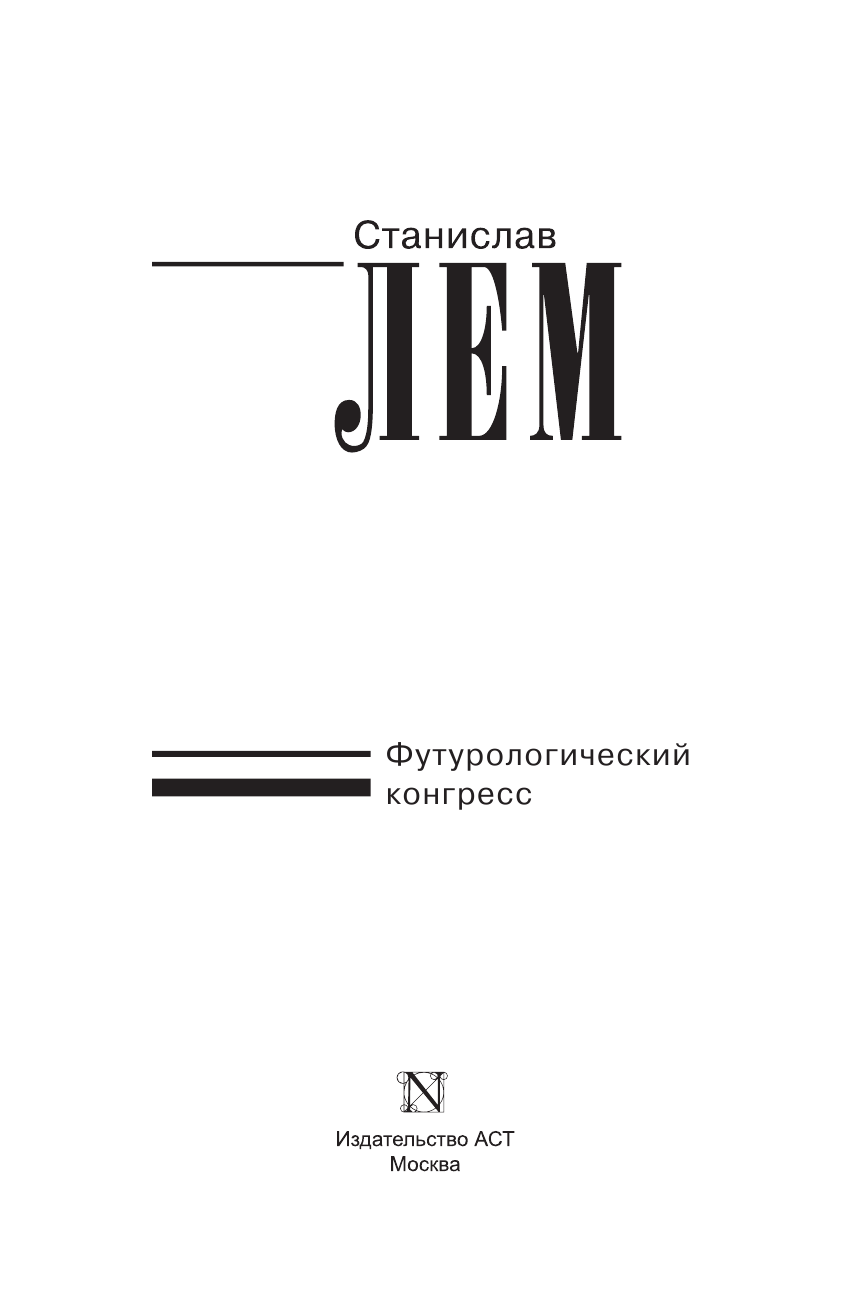 Станислав
ЛЕМ

Футурологический конгресс

N

Издательство АСТ
Москва